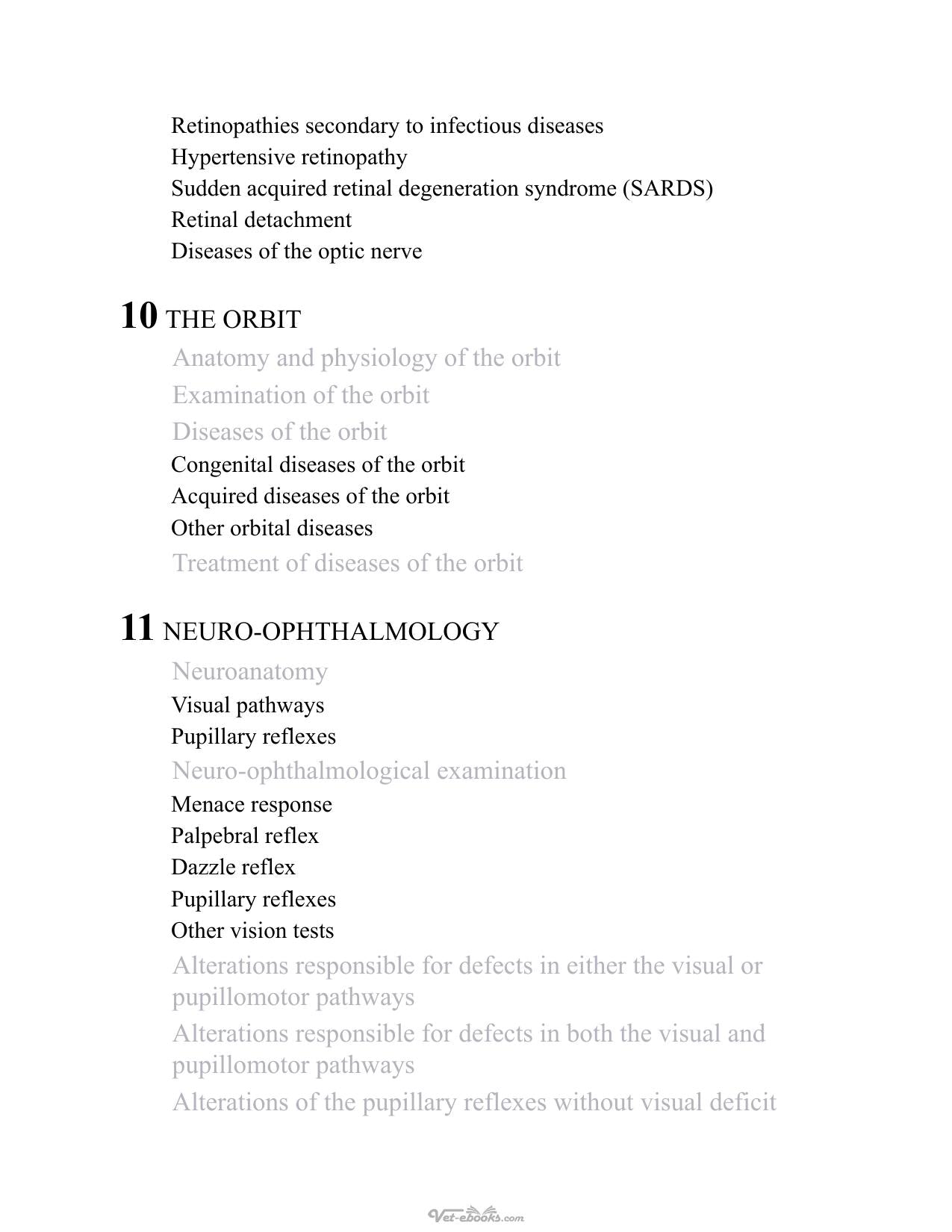 Retinopathies secondary to infectious diseases
Hypertensive retinopathy
Sudden acquired retinal degeneration syndrome (SARDS)
Retinal detachment
Diseases of the optic nerve

10 THE ORBIT
Anatomy and physiology of the orbit
Examination of the orbit
Diseases of the orbit
Congenital diseases of the orbit
Acquired diseases of the orbit
Other orbital diseases
Treatment of diseases of the orbit

11 NEURO-OPHTHALMOLOGY
Neuroanatomy
Visual pathways
Pupillary reflexes
Neuro-ophthalmological examination
Menace response
Palpebral reflex
Dazzle reflex
Pupillary reflexes
Other vision tests
Alterations responsible for defects in either the visual or pupillomotor pathways
Alterations responsible for defects in both the visual and pupillomotor pathways
Alterations of the pupillary reflexes without visual deficit

Vet-ebooks.com